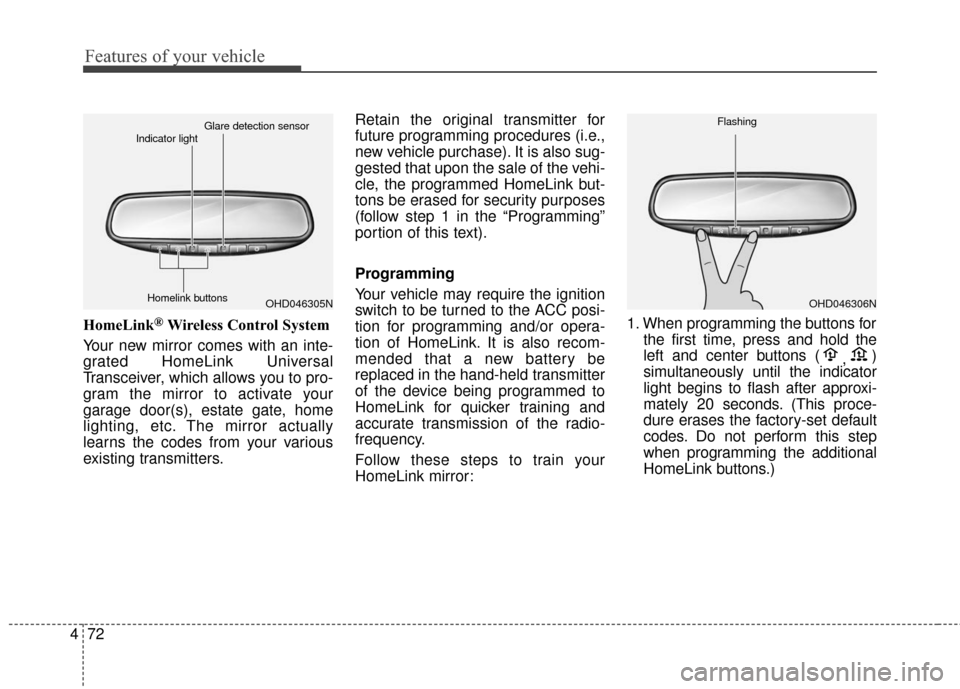 Features of your vehicle

Glare detection sensor
Indicator light
Homelink buttons
OHD046305N

HomeLink® Wireless Control System

Your new mirror comes with an integrated HomeLink Universal Transceiver, which allows you to program the mirror to activate your garage door(s), estate gate, home lighting, etc. The mirror actually learns the codes from your various existing transmitters.

Retain the original transmitter for future programming procedures (i.e., new vehicle purchase). It is also suggested that upon the sale of the vehicle, the programmed HomeLink buttons be erased for security purposes (follow step 1 in the “Programming” portion of this text).

Programming

Your vehicle may require the ignition switch to be turned to the ACC position for programming and/or operation of HomeLink. It is also recommended that a new battery be replaced in the hand-held transmitter of the device being programmed to HomeLink for quicker training and accurate transmission of the radio-frequency.

Follow these steps to train your HomeLink mirror:

Flashing
OHD046306N

1. When programming the buttons for the first time, press and hold the left and center buttons ( , ) simultaneously until the indicator light begins to flash after approximately 20 seconds. (This procedure erases the factory-set default codes. Do not perform this step when programming the additional HomeLink buttons.)

4 72

carmanualsonline.info